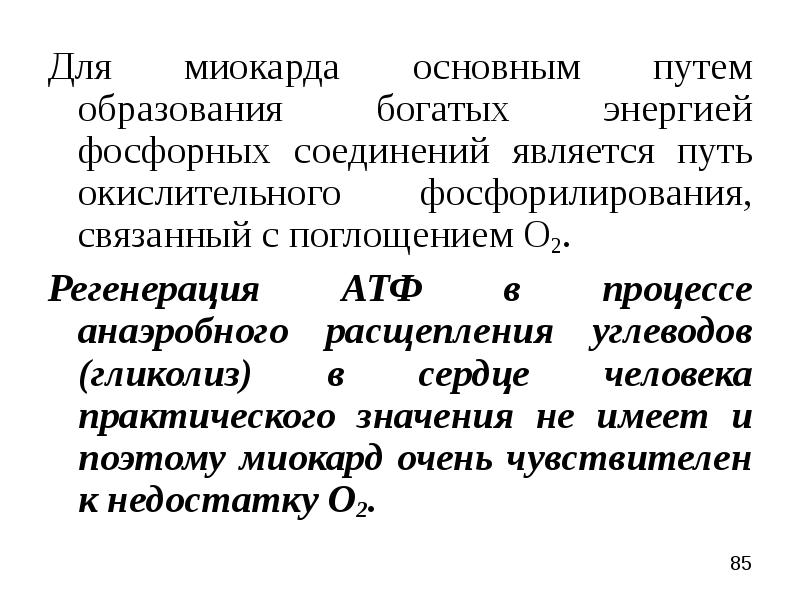 Для миокарда основным путем образования богатых энергией фосфорных соединений является путь окислительного фосфорилирования, связанный с поглощением $O_2$.

Регенерация АТФ в процессе анаэробного расщепления углеводов (гликолиз) в сердце человека практического значения не имеет и поэтому миокард очень чувствителен к недостатку $O_2$.

85